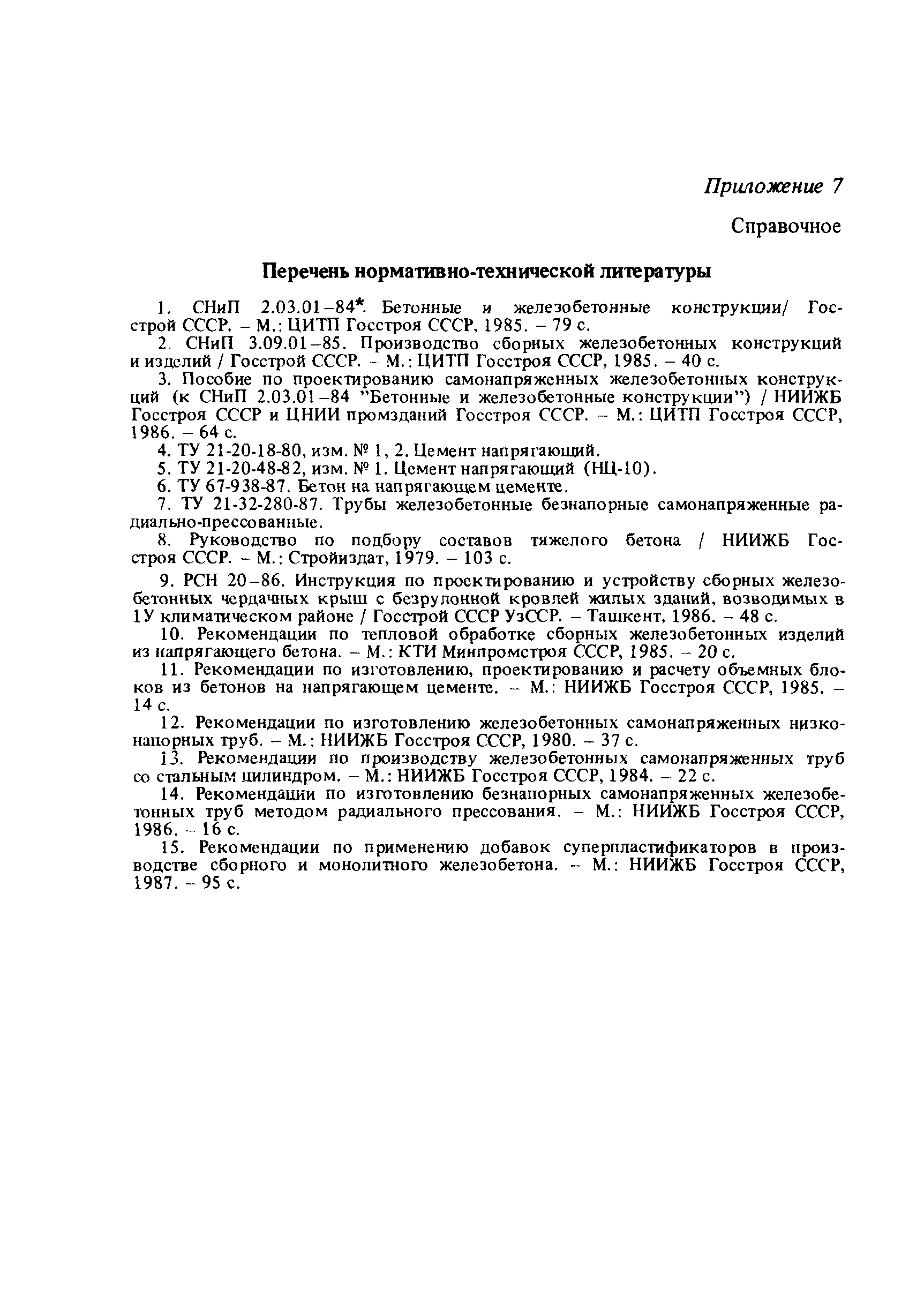 Приложение 7

Справочное

Перечень нормативно-технической литературы

1. СНиП 2.03.01–84*. Бетонные и железобетонные конструкции/ Госстрой СССР. – М.: ЦИТП Госстроя СССР, 1985. – 79 с.

2. СНиП 3.09.01–85. Производство сборных железобетонных конструкций и изделий / Госстрой СССР. – М.: ЦИТП Госстроя СССР, 1985. – 40 с.

3. Пособие по проектированию самонапряженных железобетонных конструкций (к СНиП 2.03.01–84 "Бетонные и железобетонные конструкции") / НИИЖБ Госстроя СССР и ЦНИИ промзданий Госстроя СССР. – М.: ЦИТП Госстроя СССР, 1986. – 64 с.

4. ТУ 21-20-18-80, изм. № 1, 2. Цемент напрягающий.

5. ТУ 21-20-48-82, изм. № 1. Цемент напрягающий (НЦ-10).

6. ТУ 67-938-87. Бетон на напрягающем цементе.

7. ТУ 21-32-280-87. Трубы железобетонные безнапорные самонапряженные радиально-прессованные.

8. Руководство по подбору составов тяжелого бетона / НИИЖБ Госстроя СССР. – М.: Стройиздат, 1979. – 103 с.

9. РСН 20–86. Инструкция по проектированию и устройству сборных железобетонных чердачных крыш с безрулонной кровлей жилых зданий, возводимых в 1У климатическом районе / Госстрой СССР УзССР. – Ташкент, 1986. – 48 с.

10. Рекомендации по тепловой обработке сборных железобетонных изделий из напрягающего бетона. – М.: КТИ Минпромстроя СССР, 1985. – 20 с.

11. Рекомендации по изготовлению, проектированию и расчету объемных блоков из бетонов на напрягающем цементе. – М.: НИИЖБ Госстроя СССР, 1985. – 14 с.

12. Рекомендации по изготовлению железобетонных самонапряженных низконапорных труб. – М.: НИИЖБ Госстроя СССР, 1980. – 37 с.

13. Рекомендации по производству железобетонных самонапряженных труб со стальным цилиндром. – М.: НИИЖБ Госстроя СССР, 1984. – 22 с.

14. Рекомендации по изготовлению безнапорных самонапряженных железобетонных труб методом радиального прессования. – М.: НИИЖБ Госстроя СССР, 1986. – 16 с.

15. Рекомендации по применению добавок суперпластификаторов в производстве сборного и монолитного железобетона. – М.: НИИЖБ Госстроя СССР, 1987. – 95 с.